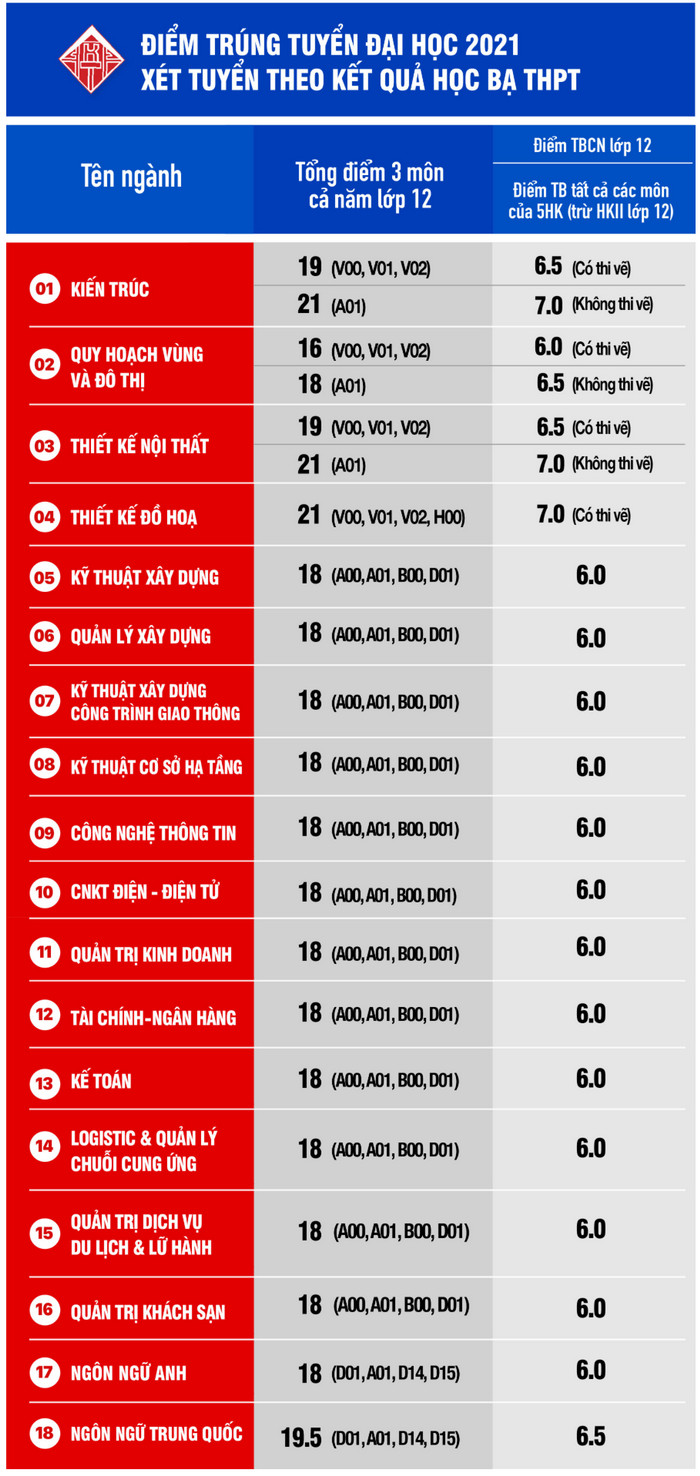 ĐIỂM TRÚNG TUYỂN ĐẠI HỌC 2021
XÉT TUYỂN THEO KẾT QUẢ HỌC BẠ THPT

| Tên ngành | Tổng điểm 3 môn cả năm lớp 12 | Điểm TBCN lớp 12 / Điểm TB tất cả các môn của 5HK (trừ HKII lớp 12) |
|---|---|---|
| 01 KIẾN TRÚC | 19 (V00, V01, V02) | 6.5 (Có thi vẽ) |
| | 21 (A01) | 7.0 (Không thi vẽ) |
| 02 QUY HOẠCH VÙNG VÀ ĐÔ THỊ | 16 (V00, V01, V02) | 6.0 (Có thi vẽ) |
| | 18 (A01) | 6.5 (Không thi vẽ) |
| 03 THIẾT KẾ NỘI THẤT | 19 (V00, V01, V02) | 6.5 (Có thi vẽ) |
| | 21 (A01) | 7.0 (Không thi vẽ) |
| 04 THIẾT KẾ ĐỒ HOẠ | 21 (V00, V01, V02, H00) | 7.0 (Có thi vẽ) |
| 05 KỸ THUẬT XÂY DỰNG | 18 (A00, A01, B00, D01) | 6.0 |
| 06 QUẢN LÝ XÂY DỰNG | 18 (A00, A01, B00, D01) | 6.0 |
| 07 KỸ THUẬT XÂY DỰNG CÔNG TRÌNH GIAO THÔNG | 18 (A00, A01, B00, D01) | 6.0 |
| 08 KỸ THUẬT CƠ SỞ HẠ TẦNG | 18 (A00, A01, B00, D01) | 6.0 |
| 09 CÔNG NGHỆ THÔNG TIN | 18 (A00, A01, B00, D01) | 6.0 |
| 10 CNKT ĐIỆN - ĐIỆN TỬ | 18 (A00, A01, B00, D01) | 6.0 |
| 11 QUẢN TRỊ KINH DOANH | 18 (A00, A01, B00, D01) | 6.0 |
| 12 TÀI CHÍNH-NGÂN HÀNG | 18 (A00, A01, B00, D01) | 6.0 |
| 13 KẾ TOÁN | 18 (A00, A01, B00, D01) | 6.0 |
| 14 LOGISTIC & QUẢN LÝ CHUỖI CUNG ỨNG | 18 (A00, A01, B00, D01) | 6.0 |
| 15 QUẢN TRỊ DỊCH VỤ DU LỊCH & LỮ HÀNH | 18 (A00, A01, B00, D01) | 6.0 |
| 16 QUẢN TRỊ KHÁCH SẠN | 18 (A00, A01, B00, D01) | 6.0 |
| 17 NGÔN NGỮ ANH | 18 (D01, A01, D14, D15) | 6.0 |
| 18 NGÔN NGỮ TRUNG QUỐC | 19.5 (D01, A01, D14, D15) | 6.5 |